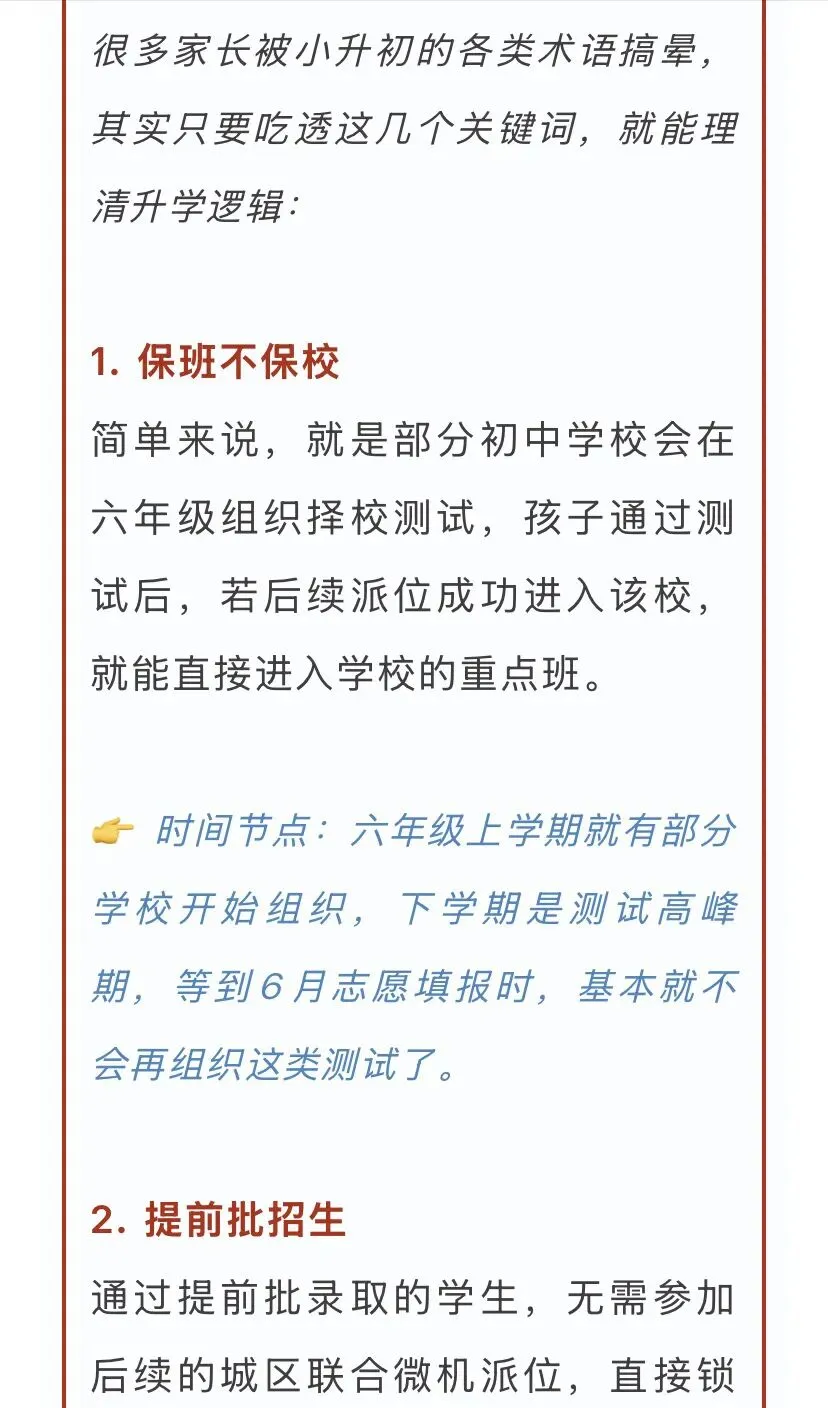 很多家长被小升初的各类术语搞晕，其实只要吃透这几个关键词，就能理清升学逻辑：

1. 保班不保校

简单来说，就是部分初中学校会在六年级组织择校测试，孩子通过测试后，若后续派位成功进入该校，就能直接进入学校的重点班。

👉 时间节点：六年级上学期就有部分学校开始组织，下学期是测试高峰期，等到6月志愿填报时，基本就不会再组织这类测试了。

2. 提前批招生

通过提前批录取的学生，无需参加后续的城区联合微机派位，直接锁